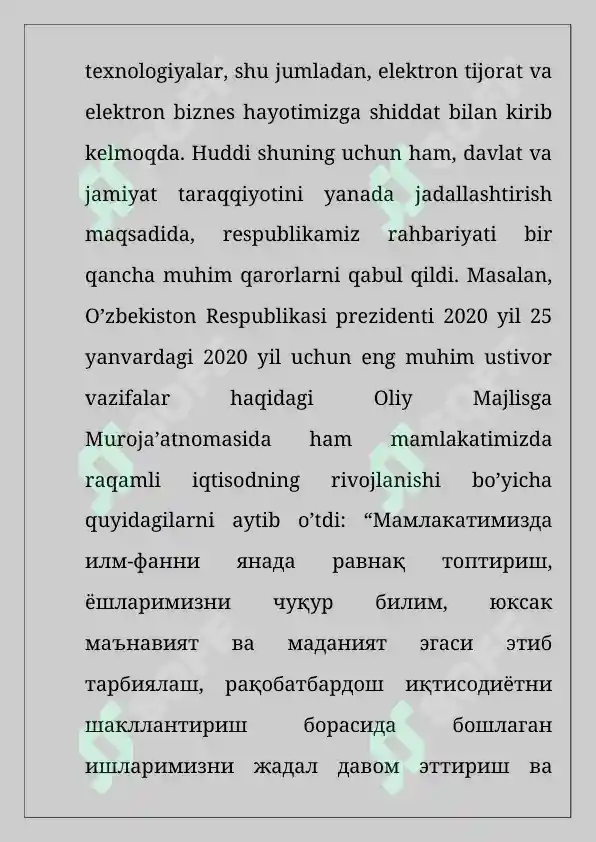 texnologiyalar, shu jumladan, elektron tijorat va elektron biznes hayotimizga shiddat bilan kirib kelmoqda. Huddi shuning uchun ham, davlat va jamiyat taraqqiyotini yanada jadallashtirish maqsadida, respublikamiz rahbariyati bir qancha muhim qarorlarni qabul qildi. Masalan, O’zbekiston Respublikasi prezidenti 2020 yil 25 yanvardagi 2020 yil uchun eng muhim ustivor vazifalar haqidagi Oliy Majlisga Muroja’atnomasida ham mamlakatimizda raqamli iqtisodning rivojlanishi bo’yicha quyidagilarni aytib o’tdi: “Мамлакатимизда илм-фанни янада равнақ топтириш, ёшларимизни чуқур билим, юксак маънавият ва маданият эгаси этиб тарбиялаш, рақобатбардош иқтисодиётни шакллантириш борасида бошлаган ишларимизни жадал давом эттириш ва